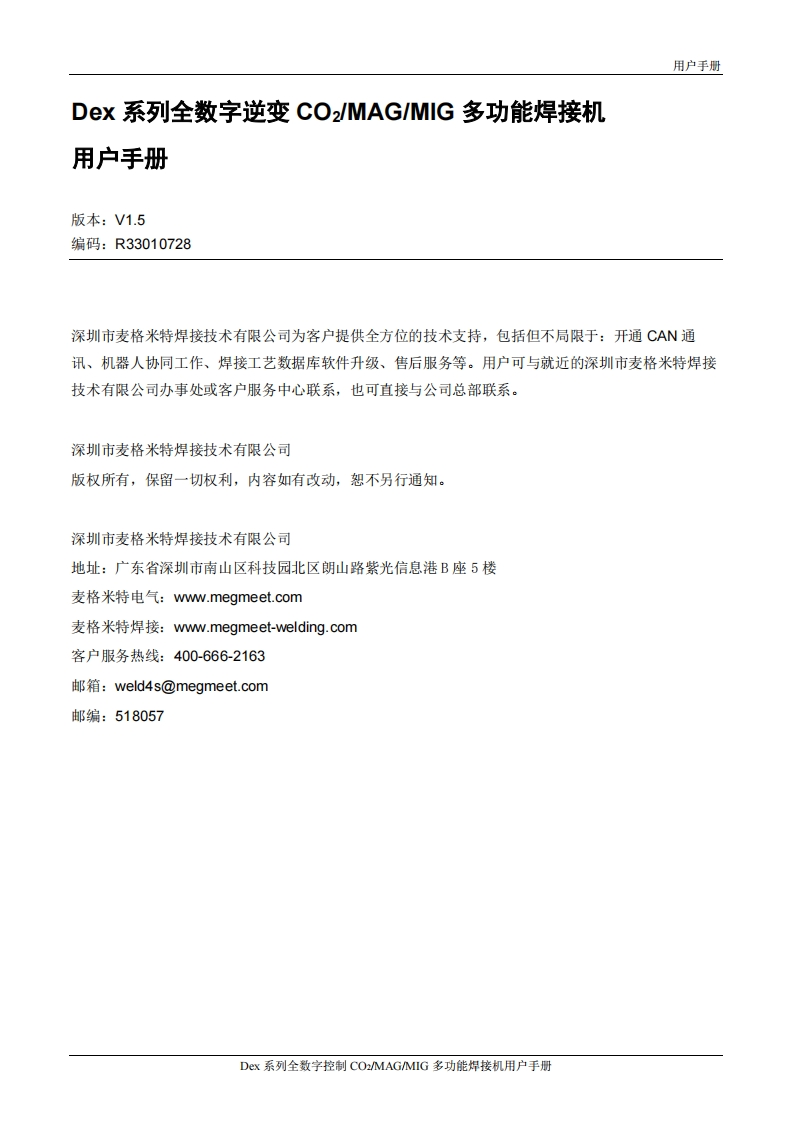 用户手册

Dex 系列全数字逆变 $CO_2$/MAG/MIG 多功能焊接机

用户手册

版本：V1.5
编码：R33010728

深圳市麦格米特焊接技术有限公司为客户提供全方位的技术支持，包括但不局限于：开通 CAN 通讯、机器人协同工作、焊接工艺数据库软件升级、售后服务等。用户可与就近的深圳市麦格米特焊接技术有限公司办事处或客户服务中心联系，也可直接与公司总部联系。

深圳市麦格米特焊接技术有限公司
版权所有，保留一切权利，内容如有改动，恕不另行通知。

深圳市麦格米特焊接技术有限公司
地址：广东省深圳市南山区科技园北区朗山路紫光信息港 B 座 5 楼
麦格米特电气：www.megmeet.com
麦格米特焊接：www.megmeet-welding.com
客户服务热线：400-666-2163
邮箱：weld4s@megmeet.com
邮编：518057

Dex 系列全数字控制 $CO_2$/MAG/MIG 多功能焊接机用户手册